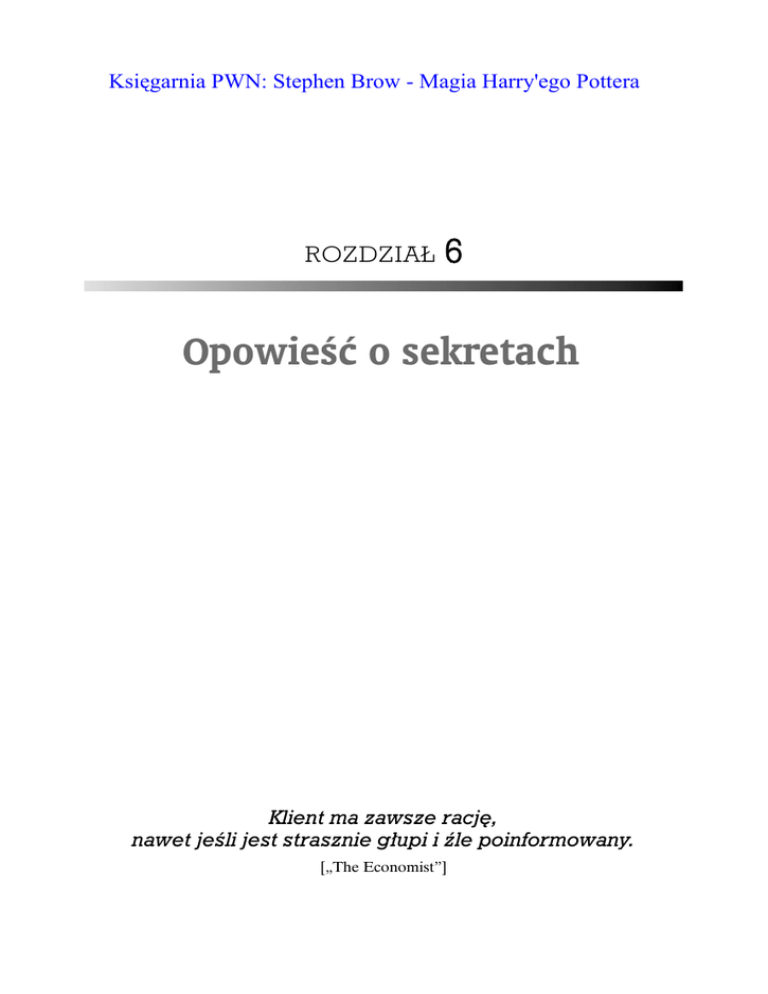 Księgarnia PWN: Stephen Brow - Magia Harry'ego Pottera

ROZDZIAŁ 6

Opowieść o sekretach

Klient ma zawsze rację,
nawet jeśli jest strasznie głupi i źle poinformowany.

[„The Economist”]